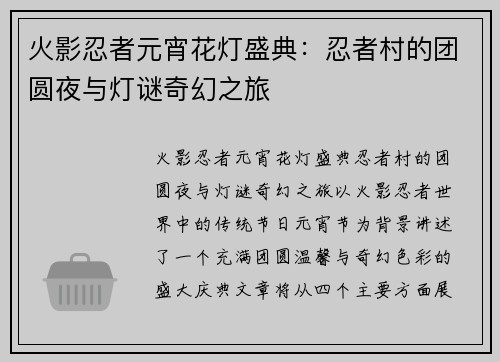 火影忍者元宵花灯盛典：忍者村的团圆夜与灯谜奇幻之旅

火影忍者元宵花灯盛典忍者村的团圆夜与灯谜奇幻之旅以火影忍者世界中的传统节日元宵节为背景讲述了一个充满团圆温馨与奇幻色彩的盛大庆典文章将从四个主要方面展